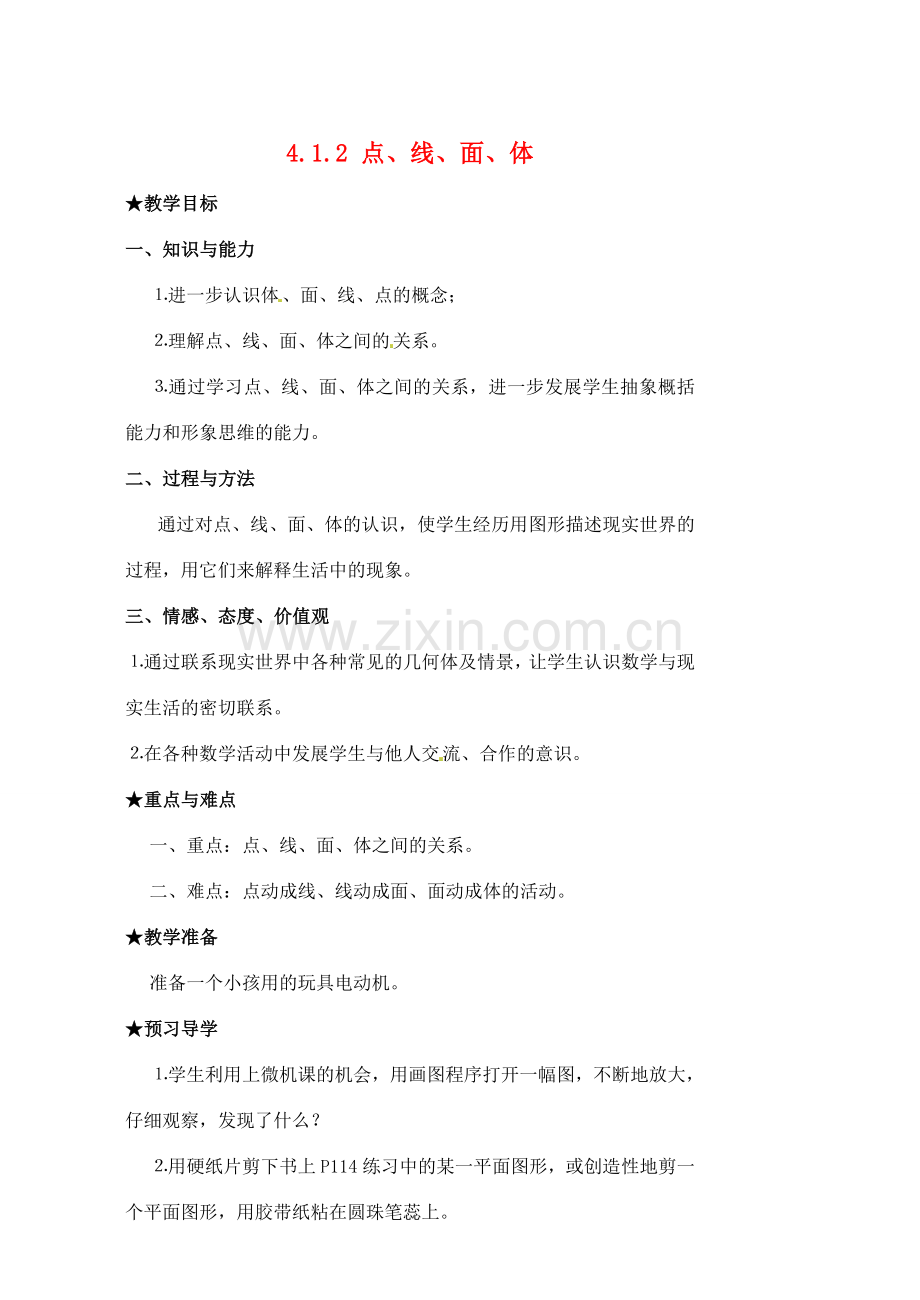 4.1.2 点、线、面、体

★教学目标

一、知识与能力

1.进一步认识体、面、线、点的概念；

2.理解点、线、面、体之间的关系。

3.通过学习点、线、面、体之间的关系，进一步发展学生抽象概括能力和形象思维的能力。

二、过程与方法

通过对点、线、面、体的认识，使学生经历用图形描述现实世界的过程，用它们来解释生活中的现象。

三、情感、态度、价值观

1.通过联系现实世界中各种常见的几何体及情景，让学生认识数学与现实生活的密切联系。

2.在各种数学活动中发展学生与他人交流、合作的意识。

★重点与难点

一、重点：点、线、面、体之间的关系。

二、难点：点动成线、线动成面、面动成体的活动。

★教学准备

准备一个小孩用的玩具电动机。

★预习导学

1.学生利用上微机课的机会，用画图程序打开一幅图，不断地放大，仔细观察，发现了什么？

2.用硬纸片剪下书上P114练习中的某一平面图形，或创造性地剪一个平面图形，用胶带纸粘在圆珠笔蕊上。

www.zixin.com.cn